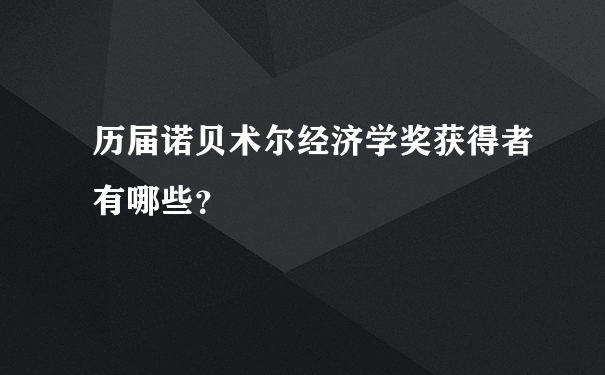 历届诺贝术尔经济学奖获得者有哪些？